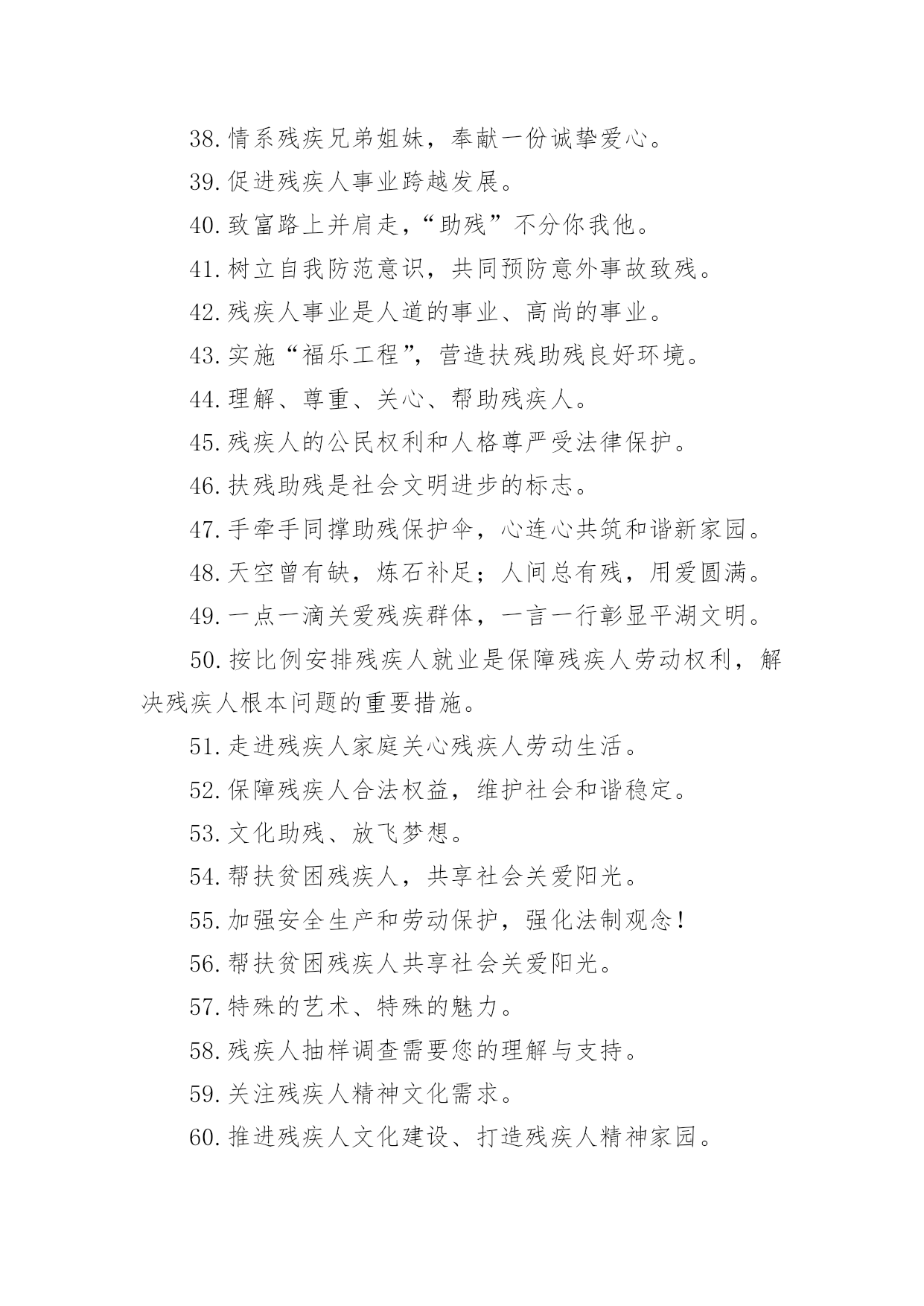 38.情系残疾兄弟姐妹，奉献一份诚挚爱心。

39.促进残疾人事业跨越发展。

40.致富路上并肩走，“助残”不分你我他。

41.树立自我防范意识，共同预防意外事故致残。

42.残疾人事业是人道的事业、高尚的事业。

43.实施“福乐工程”，营造扶残助残良好环境。

44.理解、尊重、关心、帮助残疾人。

45.残疾人的公民权利和人格尊严受法律保护。

46.扶残助残是社会文明进步的标志。

47.手牵手同撑助残保护伞，心连心共筑和谐新家园。

48.天空曾有缺，炼石补足；人间总有残，用爱圆满。

49.一点一滴关爱残疾群体，一言一行彰显平湖文明。

50.按比例安排残疾人就业是保障残疾人劳动权利，解决残疾人根本问题的重要措施。

51.走进残疾人家庭关心残疾人劳动生活。

52.保障残疾人合法权益，维护社会和谐稳定。

53.文化助残、放飞梦想。

54.帮扶贫困残疾人，共享社会关爱阳光。

55.加强安全生产和劳动保护，强化法制观念！

56.帮扶贫困残疾人共享社会关爱阳光。

57.特殊的艺术、特殊的魅力。

58.残疾人抽样调查需要您的理解与支持。

59.关注残疾人精神文化需求。

60.推进残疾人文化建设、打造残疾人精神家园。